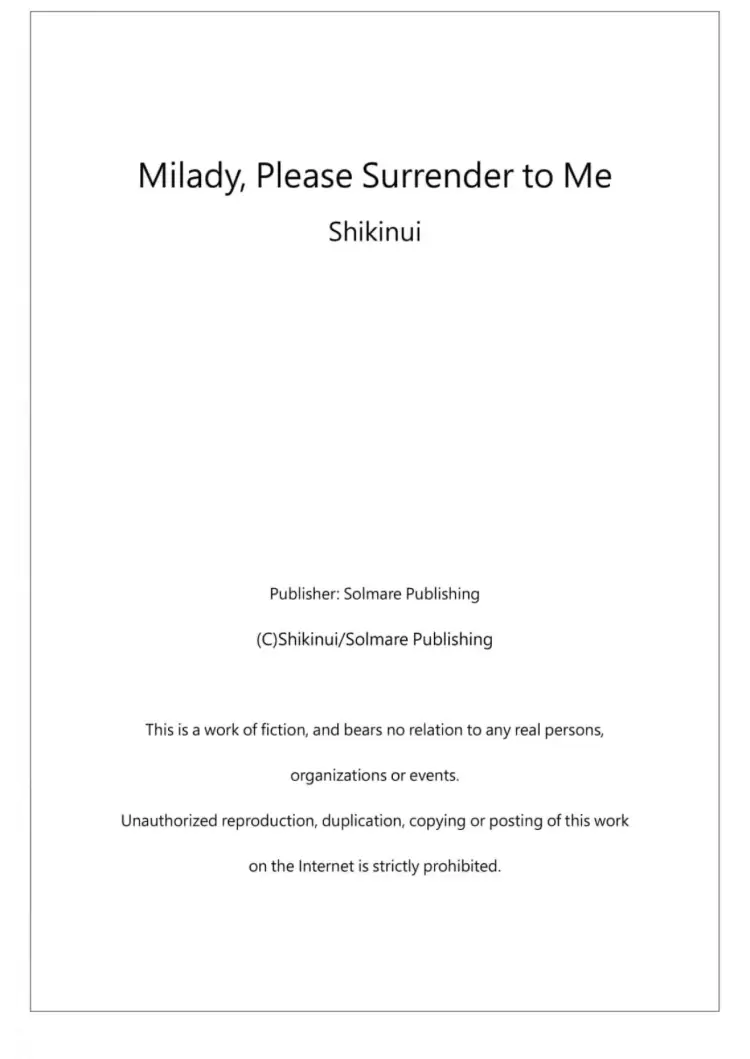 Milady, Please Surrender to Me

Shikinui

Publisher: Solmare Publishing

(C)Shikinui/Solmare Publishing

This is a work of fiction, and bears no relation to any real persons, organizations or events.

Unauthorized reproduction, duplication, copying or posting of this work on the Internet is strictly prohibited.